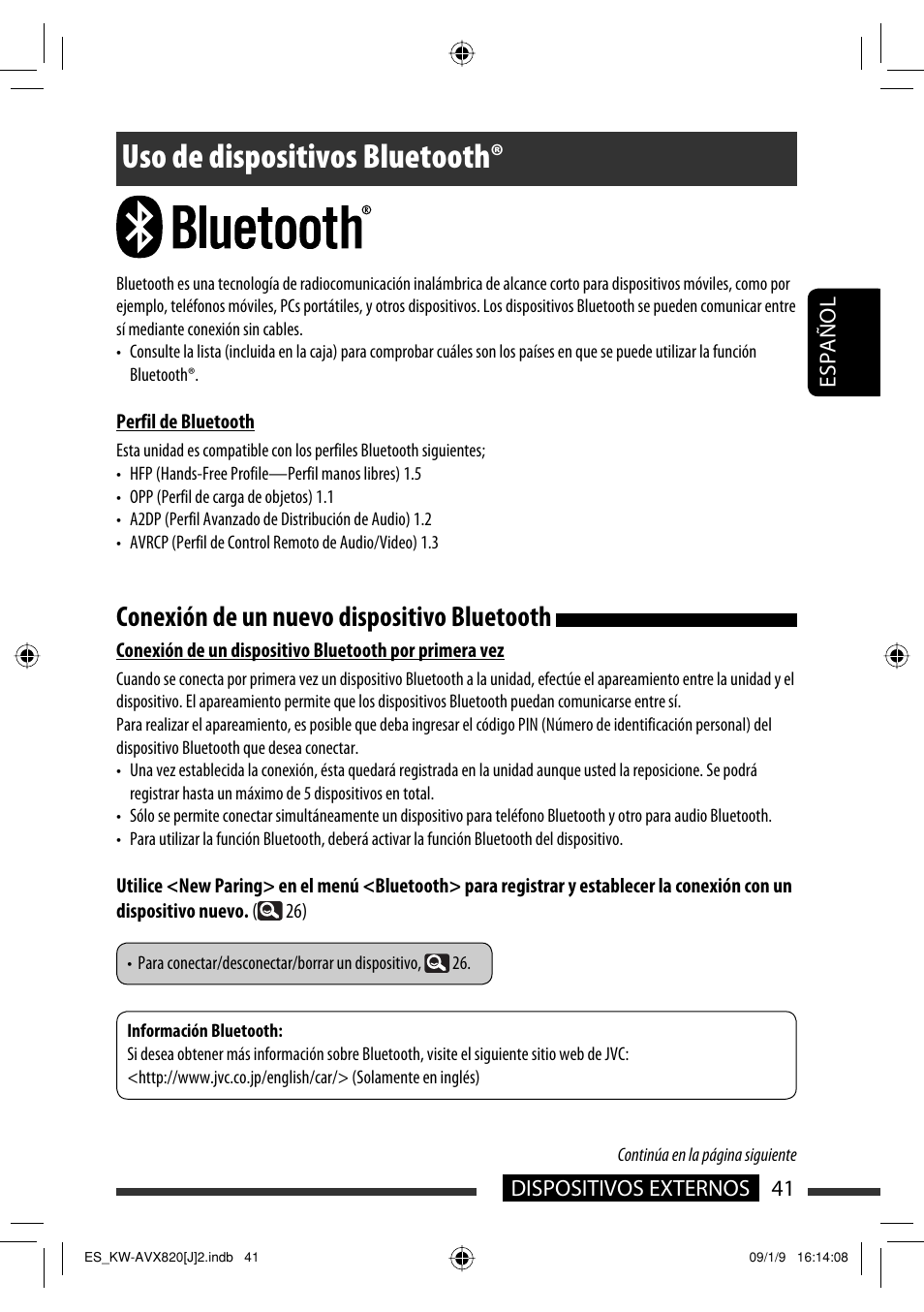 Uso de dispositivos Bluetooth®

Bluetooth®

Bluetooth es una tecnología de radiocomunicación inalámbrica de alcance corto para dispositivos móviles, como por ejemplo, teléfonos móviles, PCs portátiles, y otros dispositivos. Los dispositivos Bluetooth se pueden comunicar entre sí mediante conexión sin cables.

• Consulte la lista (incluida en la caja) para comprobar cuáles son los países en que se puede utilizar la función Bluetooth®.

ESPAÑOL

Perfil de Bluetooth

Esta unidad es compatible con los perfiles Bluetooth siguientes;

• HFP (Hands-Free Profile—Perfil manos libres) 1.5
• OPP (Perfil de carga de objetos) 1.1
• A2DP (Perfil Avanzado de Distribución de Audio) 1.2
• AVRCP (Perfil de Control Remoto de Audio/Video) 1.3

Conexión de un nuevo dispositivo Bluetooth

Conexión de un dispositivo Bluetooth por primera vez

Cuando se conecta por primera vez un dispositivo Bluetooth a la unidad, efectúe el apareamiento entre la unidad y el dispositivo. El apareamiento permite que los dispositivos Bluetooth puedan comunicarse entre sí.
Para realizar el apareamiento, es posible que deba ingresar el código PIN (Número de identificación personal) del dispositivo Bluetooth que desea conectar.

• Una vez establecida la conexión, ésta quedará registrada en la unidad aunque usted la reposicione. Se podrá registrar hasta un máximo de 5 dispositivos en total.
• Sólo se permite conectar simultáneamente un dispositivo para teléfono Bluetooth y otro para audio Bluetooth.
• Para utilizar la función Bluetooth, deberá activar la función Bluetooth del dispositivo.

Utilice <New Paring> en el menú <Bluetooth> para registrar y establecer la conexión con un dispositivo nuevo. ( 26)

• Para conectar/desconectar/borrar un dispositivo, 26.

Información Bluetooth:
Si desea obtener más información sobre Bluetooth, visite el siguiente sitio web de JVC:
<http://www.jvc.co.jp/english/car/> (Solamente en inglés)

Continúa en la página siguiente

DISPOSITIVOS EXTERNOS 41

ES_KW-AVX820[J]2.indb 41 09/1/9 16:14:08